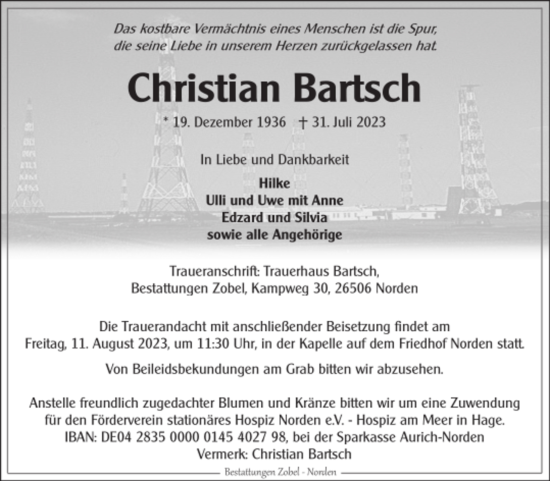 Das kostbare Vermächtnis eines Menschen ist die Spur, die seine Liebe in unserem Herzen zurückgelassen hat.

Christian Bartsch

* 19. Dezember 1936 † 31. Juli 2023

In Liebe und Dankbarkeit

Hilke
Ulli und Uwe mit Anne
Edzard und Silvia
sowie alle Angehörige

Traueranschrift: Trauerhaus Bartsch,
Bestattungen Zobel, Kampweg 30, 26506 Norden

Die Trauerandacht mit anschließender Beisetzung findet am Freitag, 11. August 2023, um 11:30 Uhr, in der Kapelle auf dem Friedhof Norden statt.

Von Beileidsbekundungen am Grab bitten wir abzusehen.

Anstelle freundlich zugedachter Blumen und Kränze bitten wir um eine Zuwendung für den Förderverein stationäres Hospiz Norden e.V. - Hospiz am Meer in Hage.
IBAN: DE04 2835 0000 0145 4027 98, bei der Sparkasse Aurich-Norden
Vermerk: Christian Bartsch

Bestattungen Zobel - Norden